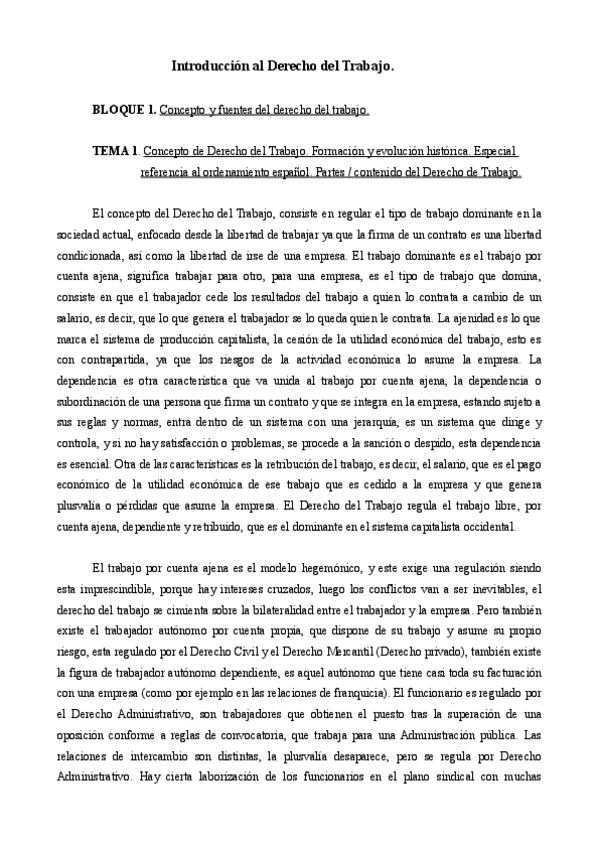 Introducción al Derecho del Trabajo.

BLOQUE 1. Concepto y fuentes del derecho del trabajo.

TEMA 1. Concepto de Derecho del Trabajo. Formación y evolución histórica. Especial referencia al ordenamiento español. Partes / contenido del Derecho de Trabajo.

El concepto del Derecho del Trabajo, consiste en regular el tipo de trabajo dominante en la sociedad actual, enfocado desde la libertad de trabajar ya que la firma de un contrato es una libertad condicionada, así como la libertad de irse de una empresa. El trabajo dominante es el trabajo por cuenta ajena, significa trabajar para otro, para una empresa, es el tipo de trabajo que domina, consiste en que el trabajador cede los resultados del trabajo a quien lo contrata a cambio de un salario, es decir, que lo que genera el trabajador se lo queda quien le contrata. La ajenidad es lo que marca el sistema de producción capitalista, la cesión de la utilidad económica del trabajo, esto es con contrapartida, ya que los riesgos de la actividad económica lo asume la empresa. La dependencia es otra característica que va unida al trabajo por cuenta ajena, la dependencia o subordinación de una persona que firma un contrato y que se integra en la empresa, estando sujeto a sus reglas y normas, entra dentro de un sistema con una jerarquía, es un sistema que dirige y controla, y si no hay satisfacción o problemas, se procede a la sanción o despido, esta dependencia es esencial. Otra de las características es la retribución del trabajo, es decir, el salario, que es el pago económico de la utilidad económica de ese trabajo que es cedido a la empresa y que genera plusvalía o pérdidas que asume la empresa. El Derecho del Trabajo regula el trabajo libre, por cuenta ajena, dependiente y retribuido, que es el dominante en el sistema capitalista occidental.

El trabajo por cuenta ajena es el modelo hegemónico, y este exige una regulación siendo esta imprescindible, porque hay intereses cruzados, luego los conflictos van a ser inevitables, el derecho del trabajo se cimienta sobre la bilateralidad entre el trabajador y la empresa. Pero también existe el trabajador autónomo por cuenta propia, que dispone de su trabajo y asume su propio riesgo, esta regulado por el Derecho Civil y el Derecho Mercantil (Derecho privado), también existe la figura de trabajador autónomo dependiente, es aquel autónomo que tiene casi toda su facturación con una empresa (como por ejemplo en las relaciones de franquicia). El funcionario es regulado por el Derecho Administrativo, son trabajadores que obtienen el puesto tras la superación de una oposición conforme a reglas de convocatoria, que trabaja para una Administración pública. Las relaciones de intercambio son distintas, la plusvalía desaparece, pero se regula por Derecho Administrativo. Hay cierta laborización de los funcionarios en el plano sindical con muchas